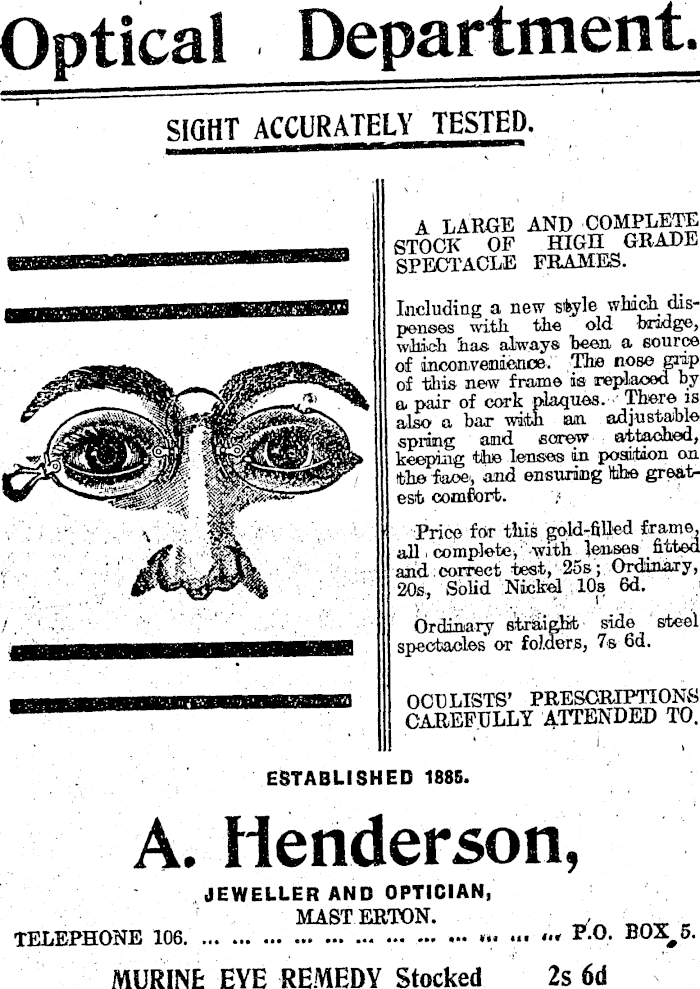 Optical Department.

SIGHT ACCURATELY TESTED.

A LARGE AND COMPLETE STOCK OF HIGH GRADE SPECTACLE FRAMES.

Including a new style which dispenses with the old bridge, which has always been a source of inconvenience. The nose grip of this new frame is replaced by a pair of cork plaques. There is also a bar with an adjustable spring and screw attached, keeping the lenses in position on the face, and ensuring the greatest comfort.

Price for this gold-filled frame, all complete, with lenses fitted and correct test, 25s; Ordinary, 20s, Solid Nickel 10s 6d.

Ordinary straight side steel spectacles or folders, 7s 6d.

OCULISTS' PRESCRIPTIONS CAREFULLY ATTENDED TO.

ESTABLISHED 1885.

A. Henderson,

JEWELLER AND OPTICIAN,
MASTERTON.

TELEPHONE 106. ... ... ... ... ... ... ... ... ... ... ... ... P.O. BOX 5.

MURINE EYE REMEDY Stocked 2s 6d